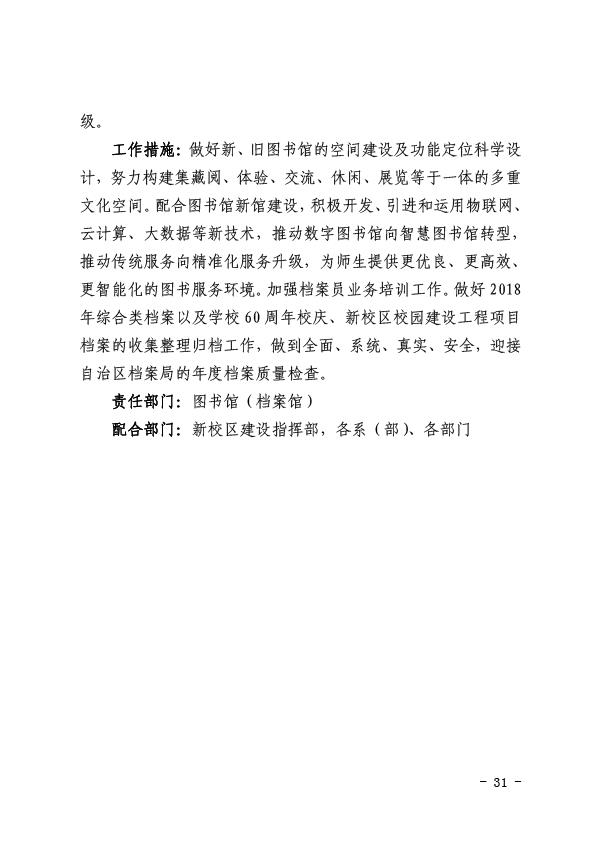 级。

工作措施：做好新、旧图书馆的空间建设及功能定位科学设计，努力构建集藏阅、体验、交流、休闲、展览等于一体的多重文化空间。配合图书馆新馆建设，积极开发、引进和运用物联网、云计算、大数据等新技术，推动数字图书馆向智慧图书馆转型，推动传统服务向精准化服务升级，为师生提供更优良、更高效、更智能化的图书服务环境。加强档案员业务培训工作。做好2018年综合类档案以及学校60周年校庆、新校区校园建设工程项目档案的收集整理归档工作，做到全面、系统、真实、安全，迎接自治区档案局的年度档案质量检查。

责任部门：图书馆（档案馆）

配合部门：新校区建设指挥部，各系（部）、各部门

- 31 -